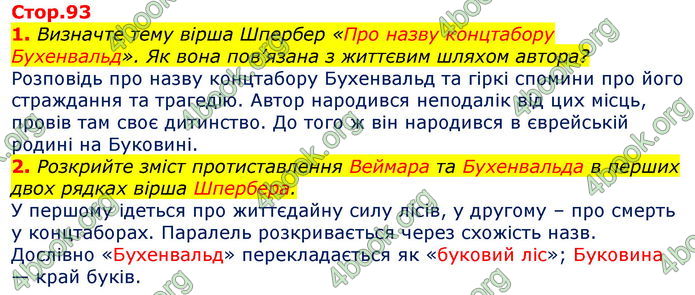 Стор.93
1. Визначте тему вірша Шпербер «Про назву концтабору Бухенвальд». Як вона пов'язана з життєвим шляхом автора?
Розповідь про назву концтабору Бухенвальд та гіркі спомини про його страждання та трагедію. Автор народився неподалік від цих місць, провів там своє дитинство. До того ж він народився в єврейській родині на Буковині.
2. Розкрийте зміст протиставлення Веймара та Бухенвальда в перших двох рядках вірша Шпербера.
У першому ідеться про життєдайну силу лісів, у другому – про смерть у концтаборах. Паралель розкривається через схожість назв. Дослівно «Бухенвальд» перекладається як «буковий ліс»; Буковина — край буків.

4book.org